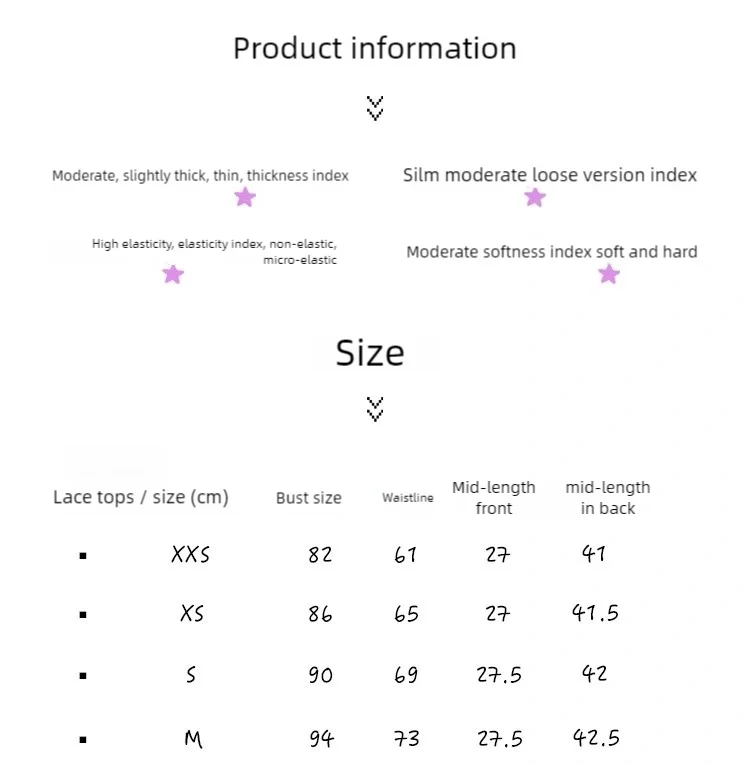 Product information

Moderate, slightly thick, thin, thickness index

Silm moderate loose version index

High elasticity, elasticity index, non-elastic, micro-elastic

Moderate softness index soft and hard

Size

| Lace tops / size (cm) | Bust size | Waistline | Mid-length front | mid-length in back |
|---|---|---|---|---|
| XXS | 82 | 61 | 27 | 41 |
| XS | 86 | 65 | 27 | 41.5 |
| S | 90 | 69 | 27.5 | 42 |
| M | 94 | 73 | 27.5 | 42.5 |